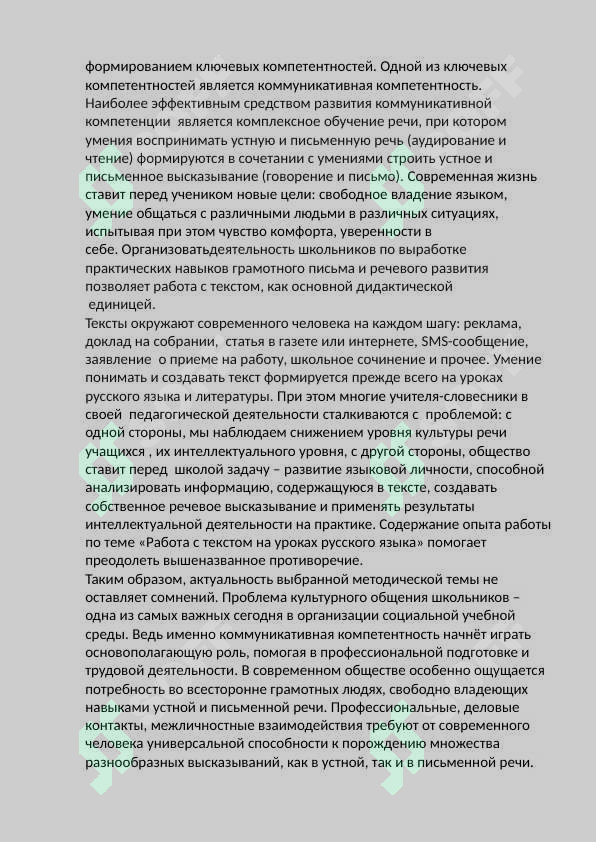 формированием ключевых компетентностей. Одной из ключевых компетентностей является коммуникативная компетентность. Наиболее эффективным средством развития коммуникативной компетенции является комплексное обучение речи, при котором умения воспринимать устную и письменную речь (аудирование и чтение) формируются в сочетании с умениями строить устное и письменное высказывание (говорение и письмо). Современная жизнь ставит перед учеником новые цели: свободное владение языком, умение общаться с различными людьми в различных ситуациях, испытывая при этом чувство комфорта, уверенности в себе. Организоватьдеятельность школьников по выработке практических навыков грамотного письма и речевого развития позволяет работа с текстом, как основной дидактической единицей.
Тексты окружают современного человека на каждом шагу: реклама, доклад на собрании, статья в газете или интернете, SMS-сообщение, заявление о приеме на работу, школьное сочинение и прочее. Умение понимать и создавать текст формируется прежде всего на уроках русского языка и литературы. При этом многие учителя-словесники в своей педагогической деятельности сталкиваются с проблемой: с одной стороны, мы наблюдаем снижением уровня культуры речи учащихся , их интеллектуального уровня, с другой стороны, общество ставит перед школой задачу – развитие языковой личности, способной анализировать информацию, содержащуюся в тексте, создавать собственное речевое высказывание и применять результаты интеллектуальной деятельности на практике. Содержание опыта работы по теме «Работа с текстом на уроках русского языка» помогает преодолеть вышеназванное противоречие.
Таким образом, актуальность выбранной методической темы не оставляет сомнений. Проблема культурного общения школьников – одна из самых важных сегодня в организации социальной учебной среды. Ведь именно коммуникативная компетентность начнёт играть основополагающую роль, помогая в профессиональной подготовке и трудовой деятельности. В современном обществе особенно ощущается потребность во всесторонне грамотных людях, свободно владеющих навыками устной и письменной речи. Профессиональные, деловые контакты, межличностные взаимодействия требуют от современного человека универсальной способности к порождению множества разнообразных высказываний, как в устной, так и в письменной речи.